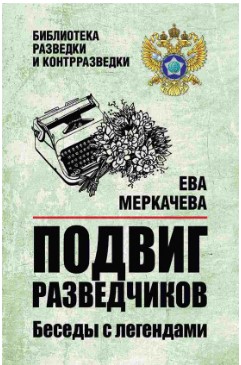 БИБЛИОТЕКА РАЗВЕДКИ И КОНТРРАЗВЕДКИ

ЕВА МЕРКАЧЕВА

ПОДВИГ РАЗВЕДЧИКОВ

Беседы с легендами